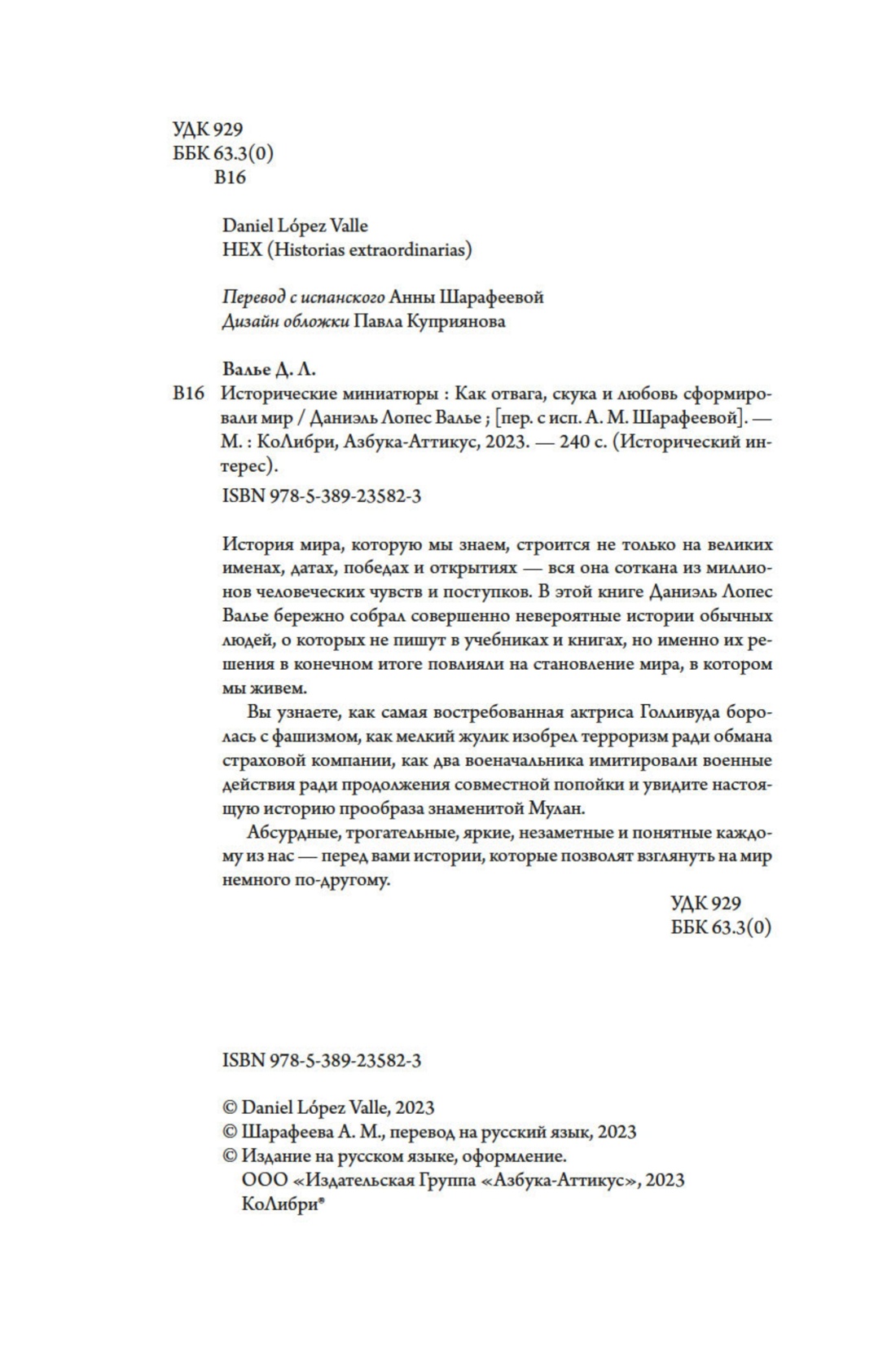 УДК 929
ББК 63.3(0)
В16

Daniel López Valle
HEX (Historias extraordinarias)

Перевод с испанского Анны Шарафеевой
Дизайн обложки Павла Куприянова

Валье Д. Л.

В16 Исторические миниатюры : Как отвага, скука и любовь сформировали мир / Даниэль Лопес Валье ; [пер. с исп. А. М. Шарафеевой]. — М. : КоЛибри, Азбука-Аттикус, 2023. — 240 с. (Исторический интерес).

ISBN 978-5-389-23582-3

История мира, которую мы знаем, строится не только на великих именах, датах, победах и открытиях — вся она соткана из миллионов человеческих чувств и поступков. В этой книге Даниэль Лопес Валье бережно собрал совершенно невероятные истории обычных людей, о которых не пишут в учебниках и книгах, но именно их решения в конечном итоге повлияли на становление мира, в котором мы живем.

Вы узнаете, как самая востребованная актриса Голливуда боролась с фашизмом, как мелкий жулик изобрел терроризм ради обмана страховой компании, как два военачальника имитировали военные действия ради продолжения совместной попойки и увидите настоящую историю прообраза знаменитой Мулан.

Абсурдные, трогательные, яркие, незаметные и понятные каждому из нас — перед вами истории, которые позволят взглянуть на мир немного по-другому.

УДК 929
ББК 63.3(0)

ISBN 978-5-389-23582-3

© Daniel López Valle, 2023
© Шарафеева А. М., перевод на русский язык, 2023
© Издание на русском языке, оформление.
ООО «Издательская Группа «Азбука-Аттикус», 2023
КоЛибри®